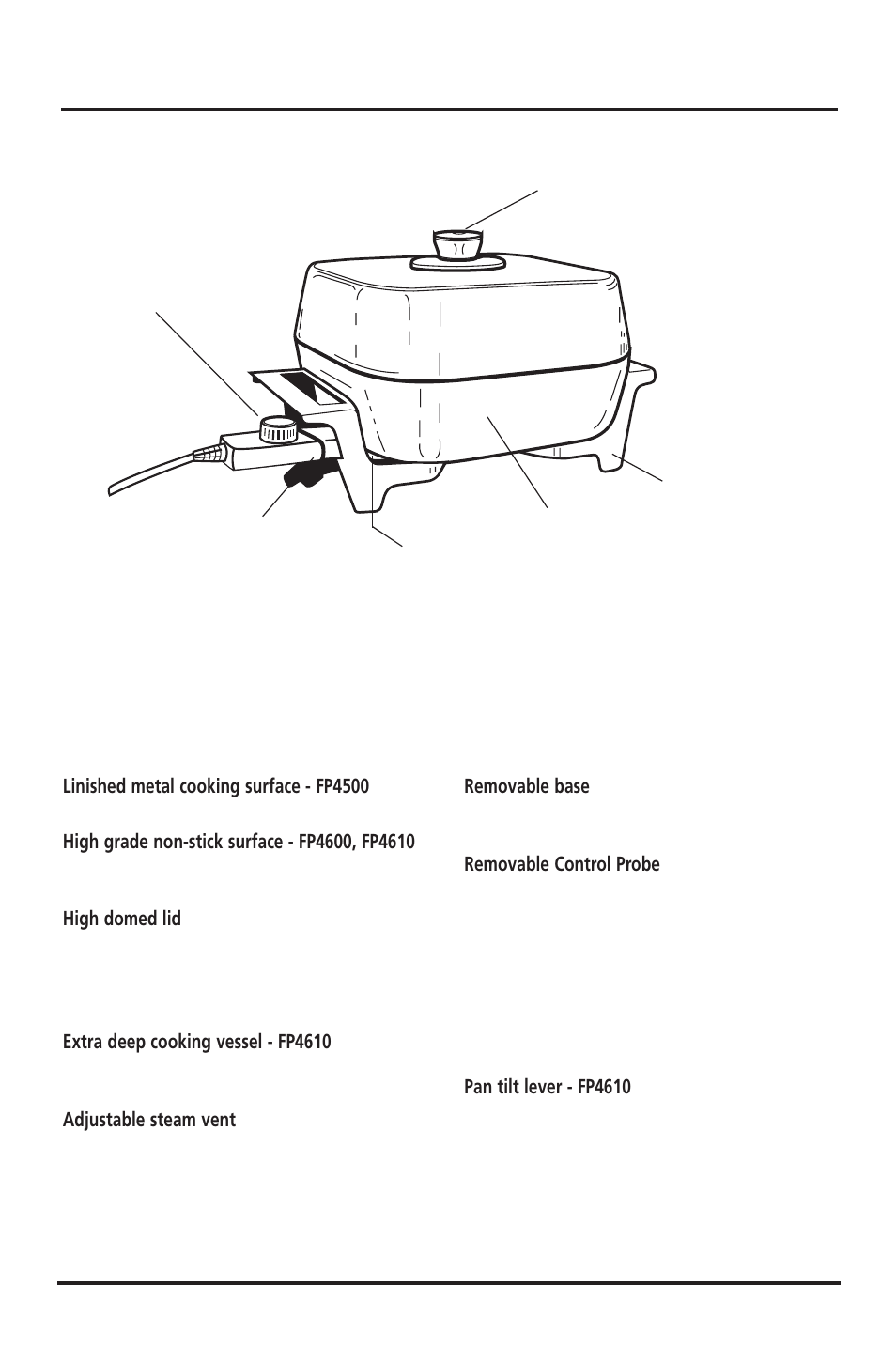 Linished metal cooking surface - FP4500

High grade non-stick surface - FP4600, FP4610

High domed lid

Extra deep cooking vessel - FP4610

Adjustable steam vent

Removable base

Removable Control Probe

Pan tilt lever - FP4610